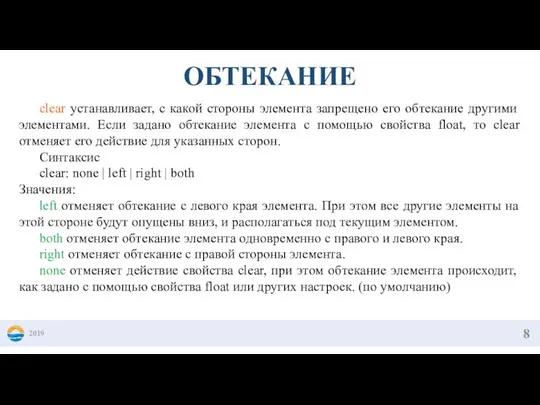 ОБТЕКАНИЕ

clear устанавливает, с какой стороны элемента запрещено его обтекание другими элементами. Если задано обтекание элемента с помощью свойства float, то clear отменяет его действие для указанных сторон.

Синтаксис

clear: none | left | right | both

Значения:

left отменяет обтекание с левого края элемента. При этом все другие элементы на этой стороне будут опущены вниз, и располагаться под текущим элементом.

both отменяет обтекание элемента одновременно с правого и левого края.

right отменяет обтекание с правой стороны элемента.

none отменяет действие свойства clear, при этом обтекание элемента происходит, как задано с помощью свойства float или других настроек. (по умолчанию)

2019

8